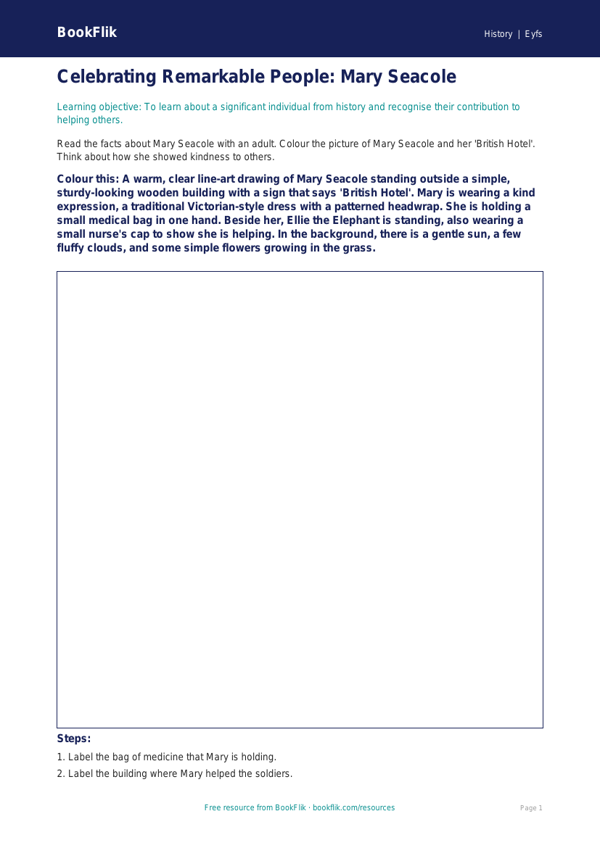 BookFlik

History | Eyfs

Celebrating Remarkable People: Mary Seacole

Learning objective: To learn about a significant individual from history and recognise their contribution to helping others.

Read the facts about Mary Seacole with an adult. Colour the picture of Mary Seacole and her 'British Hotel'. Think about how she showed kindness to others.

Colour this: A warm, clear line-art drawing of Mary Seacole standing outside a simple, sturdy-looking wooden building with a sign that says 'British Hotel'. Mary is wearing a kind expression, a traditional Victorian-style dress with a patterned headwrap. She is holding a small medical bag in one hand. Beside her, Ellie the Elephant is standing, also wearing a small nurse's cap to show she is helping. In the background, there is a gentle sun, a few fluffy clouds, and some simple flowers growing in the grass.

Steps:

1. Label the bag of medicine that Mary is holding.

2. Label the building where Mary helped the soldiers.

Free resource from BookFlik · bookflik.com/resources

Page 1